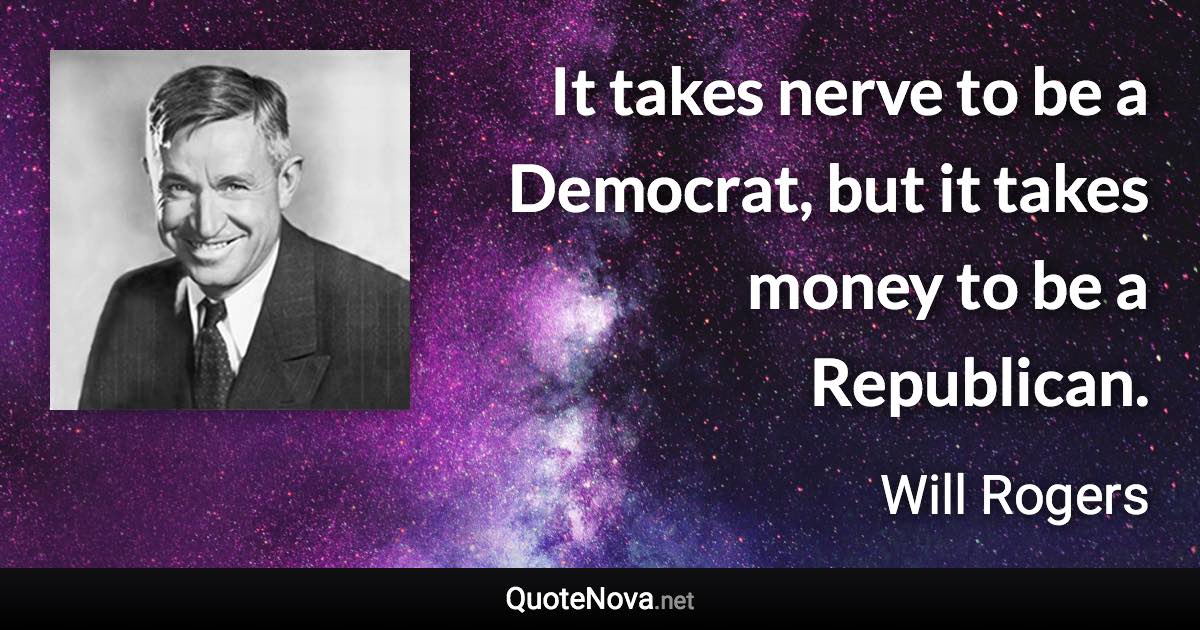 It takes nerve to be a Democrat, but it takes money to be a Republican.

Will Rogers

QuoteNova.net